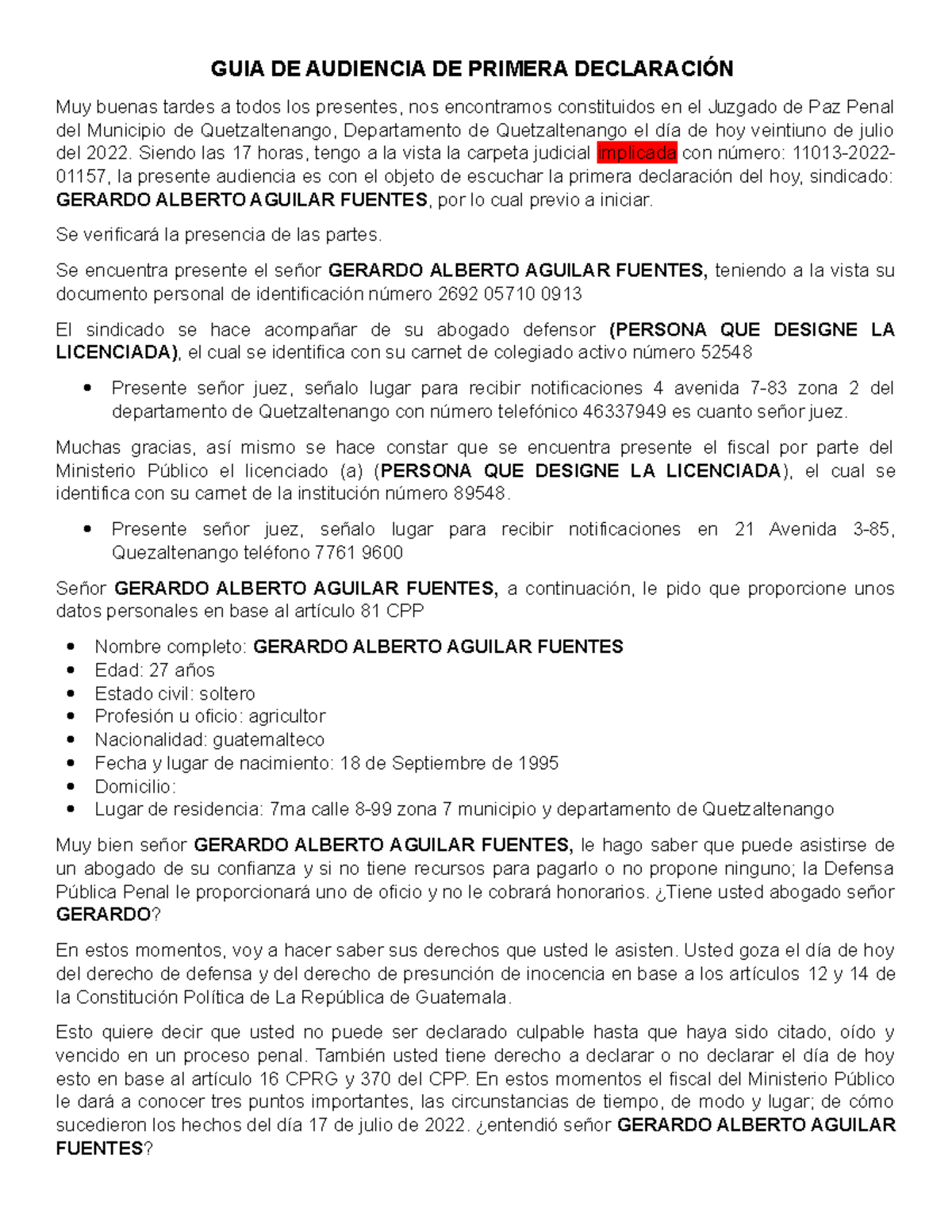 GUIA DE AUDIENCIA DE PRIMERA DECLARACIÓN

Muy buenas tardes a todos los presentes, nos encontramos constituidos en el Juzgado de Paz Penal del Municipio de Quetzaltenango, Departamento de Quetzaltenango el día de hoy veintiuno de julio del 2022. Siendo las 17 horas, tengo a la vista la carpeta judicial implicada con número: 11013-2022-01157, la presente audiencia es con el objeto de escuchar la primera declaración del hoy, sindicado: GERARDO ALBERTO AGUILAR FUENTES, por lo cual previo a iniciar.

Se verificará la presencia de las partes.

Se encuentra presente el señor GERARDO ALBERTO AGUILAR FUENTES, teniendo a la vista su documento personal de identificación número 2692 05710 0913

El sindicado se hace acompañar de su abogado defensor (PERSONA QUE DESIGNE LA LICENCIADA), el cual se identifica con su carnet de colegiado activo número 52548

• Presente señor juez, señalo lugar para recibir notificaciones 4 avenida 7-83 zona 2 del departamento de Quetzaltenango con número telefónico 46337949 es cuanto señor juez.

Muchas gracias, así mismo se hace constar que se encuentra presente el fiscal por parte del Ministerio Público el licenciado (a) (PERSONA QUE DESIGNE LA LICENCIADA), el cual se identifica con su carnet de la institución número 89548.

• Presente señor juez, señalo lugar para recibir notificaciones en 21 Avenida 3-85, Quezaltenango teléfono 7761 9600

Señor GERARDO ALBERTO AGUILAR FUENTES, a continuación, le pido que proporcione unos datos personales en base al artículo 81 CPP

• Nombre completo: GERARDO ALBERTO AGUILAR FUENTES
• Edad: 27 años
• Estado civil: soltero
• Profesión u oficio: agricultor
• Nacionalidad: guatemalteco
• Fecha y lugar de nacimiento: 18 de Septiembre de 1995
• Domicilio:
• Lugar de residencia: 7ma calle 8-99 zona 7 municipio y departamento de Quetzaltenango

Muy bien señor GERARDO ALBERTO AGUILAR FUENTES, le hago saber que puede asistirse de un abogado de su confianza y si no tiene recursos para pagarlo o no propone ninguno; la Defensa Pública Penal le proporcionará uno de oficio y no le cobrará honorarios. ¿Tiene usted abogado señor GERARDO?

En estos momentos, voy a hacer saber sus derechos que usted le asisten. Usted goza el día de hoy del derecho de defensa y del derecho de presunción de inocencia en base a los artículos 12 y 14 de la Constitución Política de La República de Guatemala.

Esto quiere decir que usted no puede ser declarado culpable hasta que haya sido citado, oído y vencido en un proceso penal. También usted tiene derecho a declarar o no declarar el día de hoy esto en base al artículo 16 CPRG y 370 del CPP. En estos momentos el fiscal del Ministerio Público le dará a conocer tres puntos importantes, las circunstancias de tiempo, de modo y lugar; de cómo sucedieron los hechos del día 17 de julio de 2022. ¿entendió señor GERARDO ALBERTO AGUILAR FUENTES?